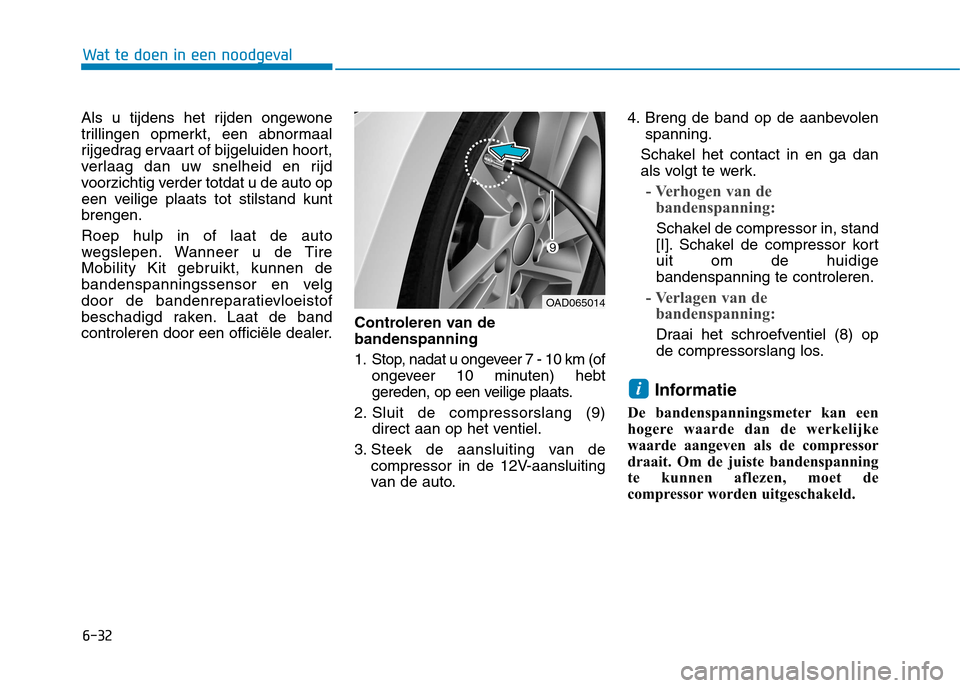 Wat te doen in een noodgeval

Als u tijdens het rijden ongewone trillingen opmerkt, een abnormaal rijgedrag ervaart of bijgeluiden hoort, verlaag dan uw snelheid en rijd voorzichtig verder totdat u de auto op een veilige plaats tot stilstand kunt brengen.

Roep hulp in of laat de auto wegslepen. Wanneer u de Tire Mobility Kit gebruikt, kunnen de bandenspanningssensor en velg door de bandenreparatievloeistof beschadigd raken. Laat de band controleren door een officiële dealer.

9

OAD065014

Controleren van de bandenspanning

1. Stop, nadat u ongeveer 7 - 10 km (of ongeveer 10 minuten) hebt gereden, op een veilige plaats.

2. Sluit de compressorslang (9) direct aan op het ventiel.

3. Steek de aansluiting van de compressor in de 12V-aansluiting van de auto.

4. Breng de band op de aanbevolen spanning.

Schakel het contact in en ga dan als volgt te werk.

- Verhogen van de bandenspanning:

Schakel de compressor in, stand [I]. Schakel de compressor kort uit om de huidige bandenspanning te controleren.

- Verlagen van de bandenspanning:

Draai het schroefventiel (8) op de compressorslang los.

i Informatie

De bandenspanningsmeter kan een hogere waarde dan de werkelijke waarde aangeven als de compressor draait. Om de juiste bandenspanning te kunnen aflezen, moet de compressor worden uitgeschakeld.

6-32

carmanualsonline.info